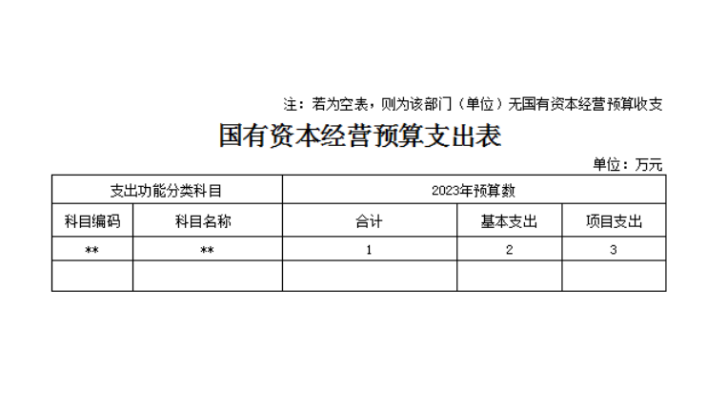 注：若为空表，则为该部门（单位）无国有资本经营预算收支

国有资本经营预算支出表

单位：万元

| 支出功能分类科目 |  | 2023年预算数 |  |  |
|---|---|---|---|---|
| 科目编码 | 科目名称 | 合计 | 基本支出 | 项目支出 |
| ** | ** | 1 | 2 | 3 |
|  |  |  |  |  |